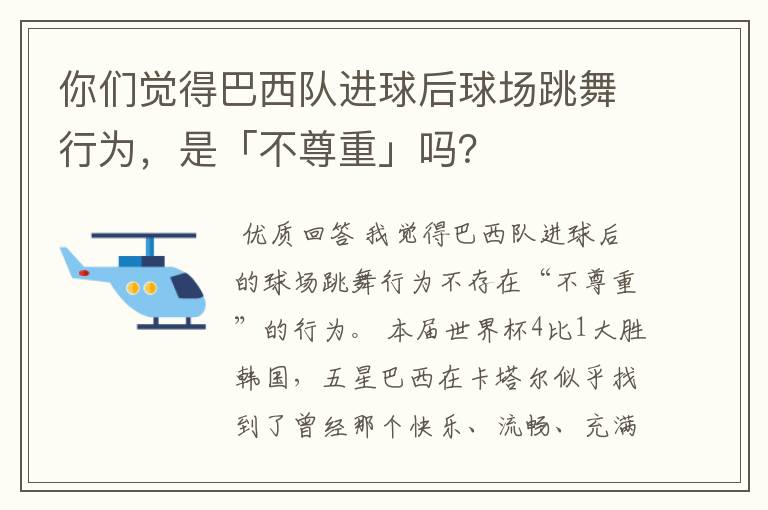 你们觉得巴西队进球后球场跳舞行为，是「不尊重」吗?

优质回答 我觉得巴西队进球后的球场跳舞行为不存在“不尊重”的行为。 本届世界杯4比1大胜韩国，五星巴西在卡塔尔似乎找到了曾经那个快乐、流畅、充满